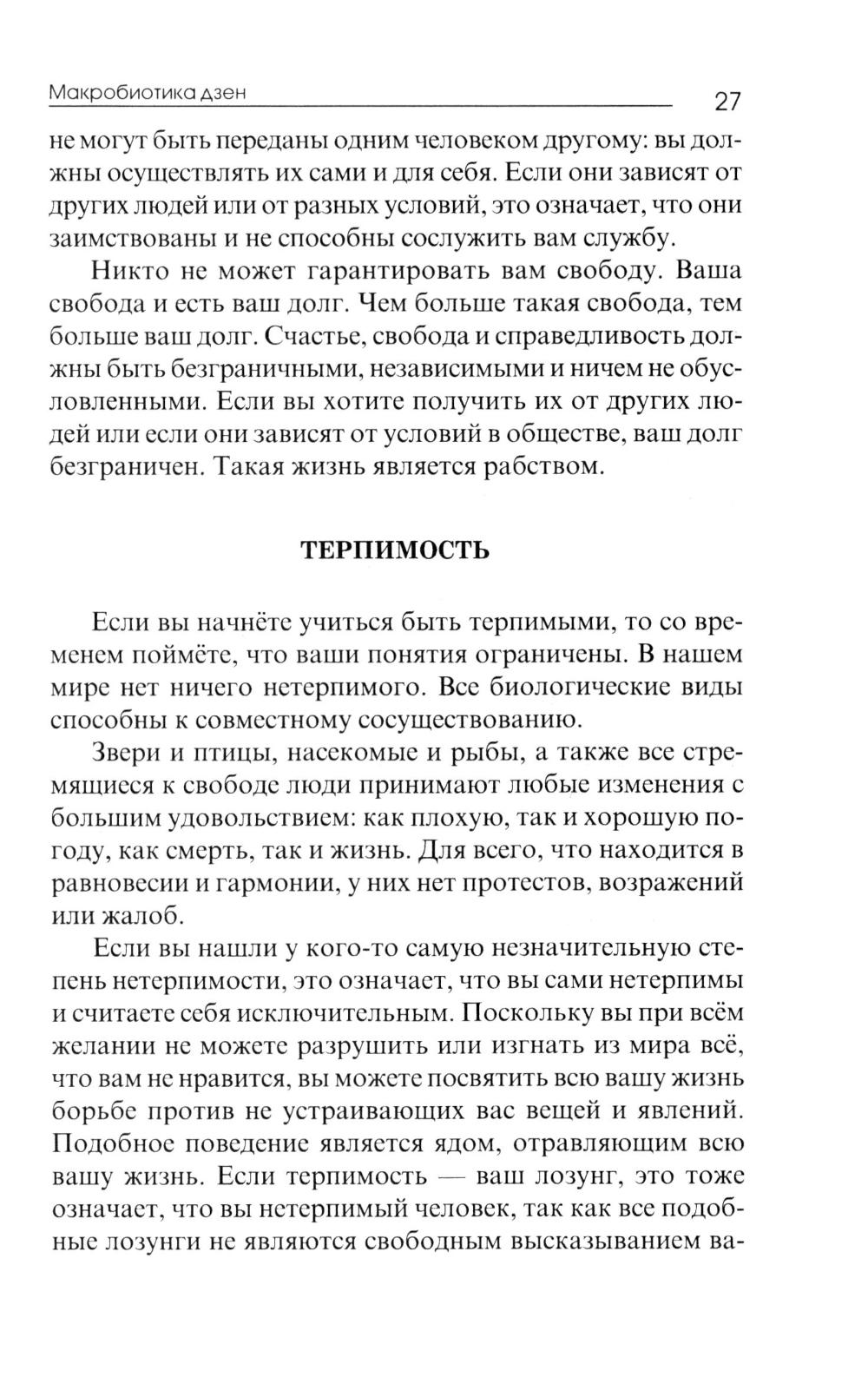 Макробиотика дзен 27

не могут быть переданы одним человеком другому: вы должны осуществлять их сами и для себя. Если они зависят от других людей или от разных условий, это означает, что они заимствованы и не способны сослужить вам службу.

Никто не может гарантировать вам свободу. Ваша свобода и есть ваш долг. Чем больше такая свобода, тем больше ваш долг. Счастье, свобода и справедливость должны быть безграничными, независимыми и ничем не обусловленными. Если вы хотите получить их от других людей или если они зависят от условий в обществе, ваш долг безграничен. Такая жизнь является рабством.

ТЕРПИМОСТЬ

Если вы начнёте учиться быть терпимыми, то со временем поймёте, что ваши понятия ограничены. В нашем мире нет ничего нетерпимого. Все биологические виды способны к совместному сосуществованию.

Звери и птицы, насекомые и рыбы, а также все стремящиеся к свободе люди принимают любые изменения с большим удовольствием: как плохую, так и хорошую погоду, как смерть, так и жизнь. Для всего, что находится в равновесии и гармонии, у них нет протестов, возражений или жалоб.

Если вы нашли у кого-то самую незначительную степень нетерпимости, это означает, что вы сами нетерпимы и считаете себя исключительным. Поскольку вы при всём желании не можете разрушить или изгнать из мира всё, что вам не нравится, вы можете посвятить всю вашу жизнь борьбе против не устраивающих вас вещей и явлений. Подобное поведение является ядом, отравляющим всю вашу жизнь. Если терпимость — ваш лозунг, это тоже означает, что вы нетерпимый человек, так как все подобные лозунги не являются свободным высказыванием ва-